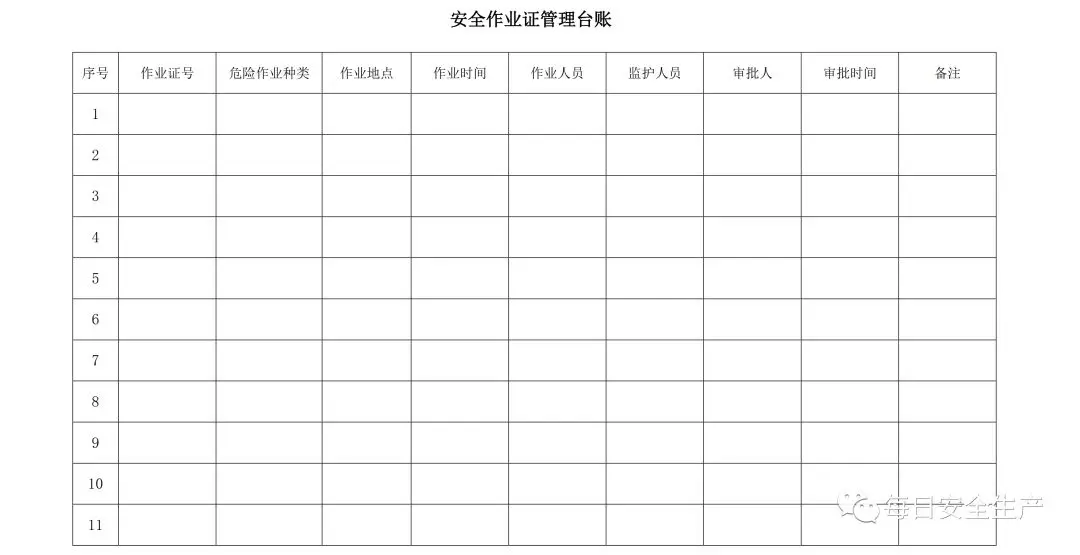 安全作业证管理台账

| 序号 | 作业证号 | 危险作业种类 | 作业地点 | 作业时间 | 作业人员 | 监护人员 | 审批人 | 审批时间 | 备注 |
|---|---|---|---|---|---|---|---|---|---|
| 1 | | | | | | | | | |
| 2 | | | | | | | | | |
| 3 | | | | | | | | | |
| 4 | | | | | | | | | |
| 5 | | | | | | | | | |
| 6 | | | | | | | | | |
| 7 | | | | | | | | | |
| 8 | | | | | | | | | |
| 9 | | | | | | | | | |
| 10 | | | | | | | | | |
| 11 | | | | | | | | | |

每日安全生产